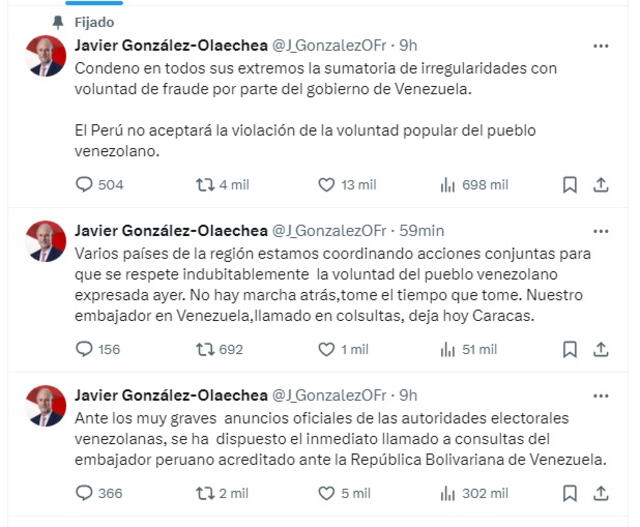 Fijado

Javier González-Olaechea @J_GonzalezOFr · 9h
Condeno en todos sus extremos la sumatoria de irregularidades con voluntad de fraude por parte del gobierno de Venezuela.

El Perú no aceptará la violación de la voluntad popular del pueblo venezolano.

504 4 mil 13 mil 698 mil

Javier González-Olaechea @J_GonzalezOFr · 59min
Varios países de la región estamos coordinando acciones conjuntas para que se respete indubitablemente la voluntad del pueblo venezolano expresada ayer. No hay marcha atrás,tome el tiempo que tome. Nuestro embajador en Venezuela,llamado en colsultas, deja hoy Caracas.

156 692 1 mil 51 mil

Javier González-Olaechea @J_GonzalezOFr · 9h
Ante los muy graves anuncios oficiales de las autoridades electorales venezolanas, se ha dispuesto el inmediato llamado a consultas del embajador peruano acreditado ante la República Bolivariana de Venezuela.

366 2 mil 5 mil 302 mil